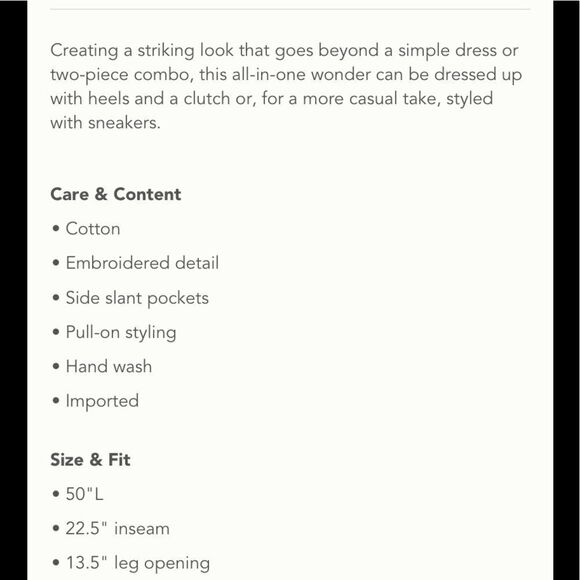 Creating a striking look that goes beyond a simple dress or two-piece combo, this all-in-one wonder can be dressed up with heels and a clutch or, for a more casual take, styled with sneakers.

Care & Content

• Cotton

• Embroidered detail

• Side slant pockets

• Pull-on styling

• Hand wash

• Imported

Size & Fit

• 50"L

• 22.5" inseam

• 13.5" leg opening